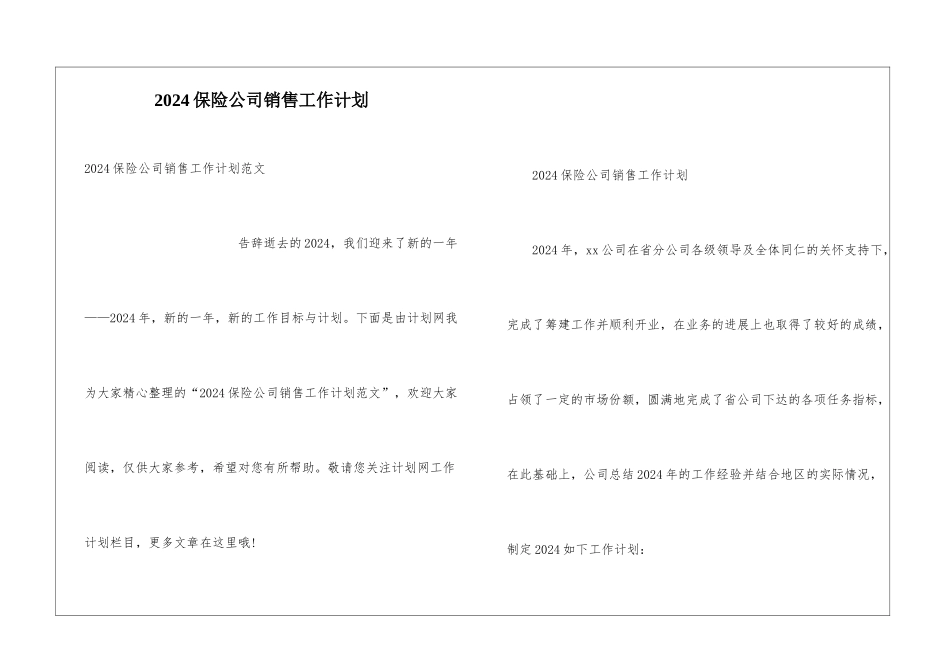 2024保险公司销售工作计划

2024保险公司销售工作计划范文

告辞逝去的2024，我们迎来了新的一年——2024年，新的一年，新的工作目标与计划。下面是由计划网我为大家精心整理的“2024保险公司销售工作计划范文”，欢迎大家阅读，仅供大家参考，希望对您有所帮助。敬请您关注计划网工作计划栏目，更多文章在这里哦!

2024保险公司销售工作计划

2024年，xx公司在省分公司各级领导及全体同仁的关怀支持下，完成了筹建工作并顺利开业，在业务的进展上也取得了较好的成绩，占领了一定的市场份额，圆满地完成了省公司下达的各项任务指标，在此基础上，公司总结2024年的工作经验并结合地区的实际情况，制定2024如下工作计划：